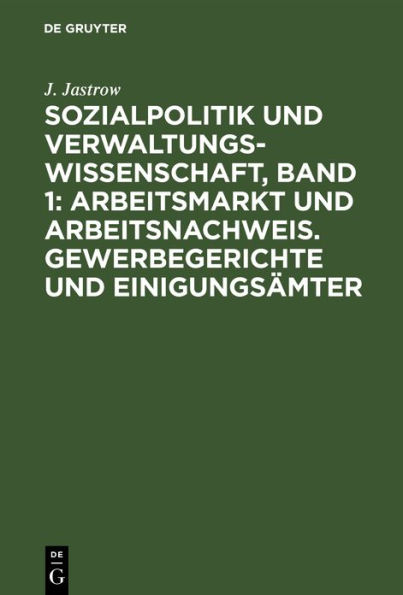 DE GRUYTER

J. Jastrow

SOZIALPOLITIK UND VERWALTUNGSWISSENSCHAFT, BAND 1: ARBEITSMARKT UND ARBEITSNACHWEIS. GEWERBEGERICHTE UND EINIGUNGSÄMTER

DE
G